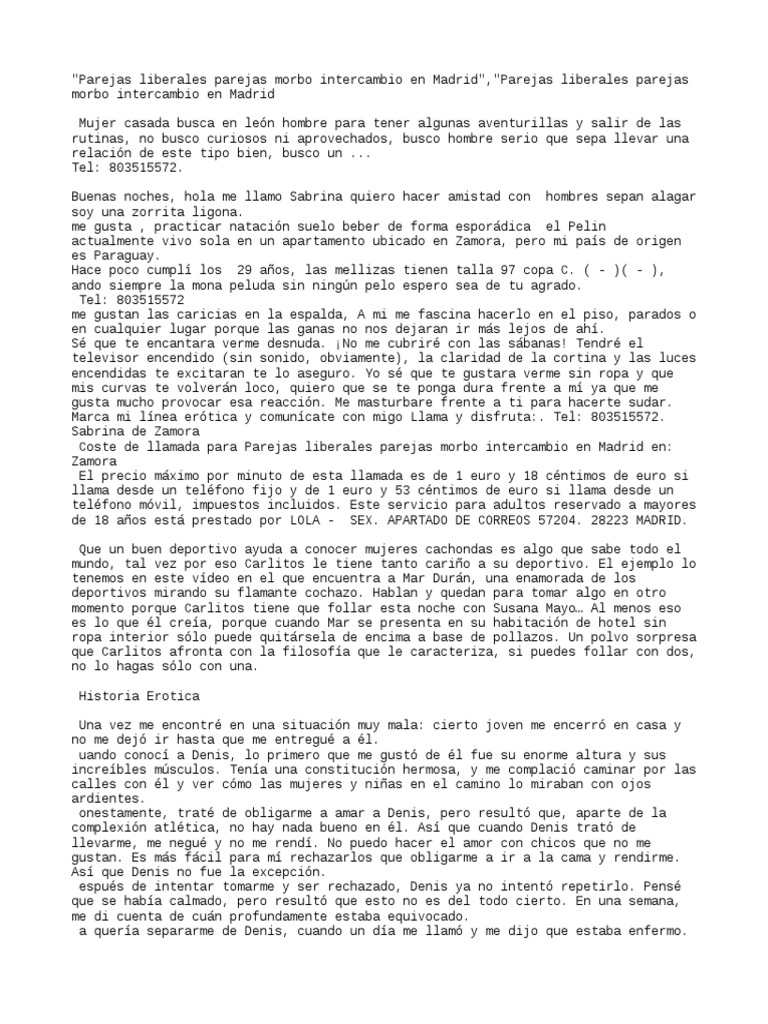 "Parejas liberales parejas morbo intercambio en Madrid","Parejas liberales parejas morbo intercambio en Madrid

Mujer casada busca en león hombre para tener algunas aventurillas y salir de las rutinas, no busco curiosos ni aprovechados, busco hombre serio que sepa llevar una relación de este tipo bien, busco un ...
Tel: 803515572.

Buenas noches, hola me llamo Sabrina quiero hacer amistad con hombres sepan alagar soy una zorrita ligona.
me gusta , practicar natación suelo beber de forma esporádica el Pelin actualmente vivo sola en un apartamento ubicado en Zamora, pero mi país de origen es Paraguay.
Hace poco cumplí los 29 años, las mellizas tienen talla 97 copa C. ( - )( - ), ando siempre la mona peluda sin ningún pelo espero sea de tu agrado.
Tel: 803515572
me gustan las caricias en la espalda, A mi me fascina hacerlo en el piso, parados o en cualquier lugar porque las ganas no nos dejaran ir más lejos de ahí.
Sé que te encantara verme desnuda. ¡No me cubriré con las sábanas! Tendré el televisor encendido (sin sonido, obviamente), la claridad de la cortina y las luces encendidas te excitaran te lo aseguro. Yo sé que te gustara verme sin ropa y que mis curvas te volverán loco, quiero que se te ponga dura frente a mí ya que me gusta mucho provocar esa reacción. Me masturbare frente a ti para hacerte sudar.
Marca mi línea erótica y comunícate con migo Llama y disfruta:. Tel: 803515572.
Sabrina de Zamora
Coste de llamada para Parejas liberales parejas morbo intercambio en Madrid en: Zamora
El precio máximo por minuto de esta llamada es de 1 euro y 18 céntimos de euro si llama desde un teléfono fijo y de 1 euro y 53 céntimos de euro si llama desde un teléfono móvil, impuestos incluidos. Este servicio para adultos reservado a mayores de 18 años está prestado por LOLA - SEX. APARTADO DE CORREOS 57204. 28223 MADRID.

Que un buen deportivo ayuda a conocer mujeres cachondas es algo que sabe todo el mundo, tal vez por eso Carlitos le tiene tanto cariño a su deportivo. El ejemplo lo tenemos en este vídeo en el que encuentra a Mar Durán, una enamorada de los deportivos mirando su flamante cochazo. Hablan y quedan para tomar algo en otro momento porque Carlitos tiene que follar esta noche con Susana Mayo… Al menos eso es lo que él creía, porque cuando Mar se presenta en su habitación de hotel sin ropa interior sólo puede quitársela de encima a base de pollazos. Un polvo sorpresa que Carlitos afronta con la filosofía que le caracteriza, si puedes follar con dos, no lo hagas sólo con una.

Historia Erotica

Una vez me encontré en una situación muy mala: cierto joven me encerró en casa y no me dejó ir hasta que me entregué a él.
uando conocí a Denis, lo primero que me gustó de él fue su enorme altura y sus increíbles músculos. Tenía una constitución hermosa, y me complació caminar por las calles con él y ver cómo las mujeres y niñas en el camino lo miraban con ojos ardientes.
onestamente, traté de obligarme a amar a Denis, pero resultó que, aparte de la complexión atlética, no hay nada bueno en él. Así que cuando Denis trató de llevarme, me negué y no me rendí. No puedo hacer el amor con chicos que no me gustan. Es más fácil para mí rechazarlos que obligarme a ir a la cama y rendirme. Así que Denis no fue la excepción.
espués de intentar tomarme y ser rechazado, Denis ya no intentó repetirlo. Pensé que se había calmado, pero resultó que esto no es del todo cierto. En una semana, me di cuenta de cuán profundamente estaba equivocado.
a quería separarme de Denis, cuando un día me llamó y me dijo que estaba enfermo.